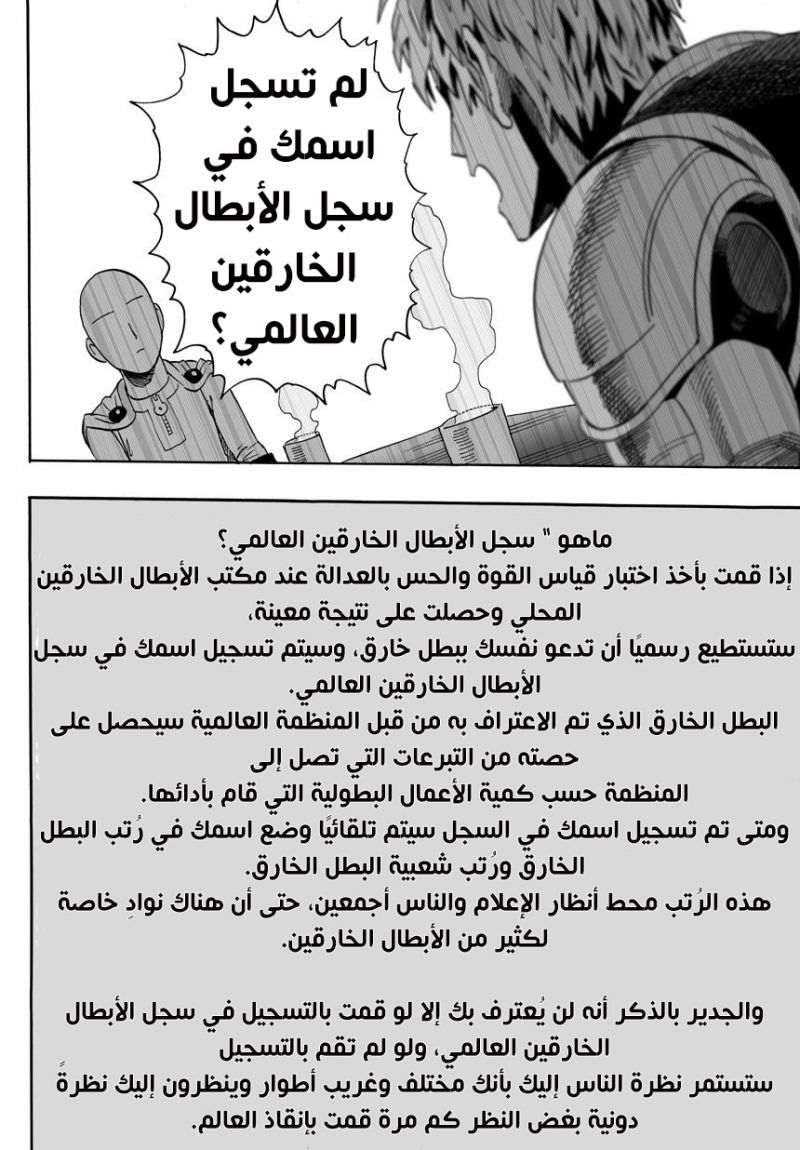 لم تسجل اسمك في سجل الأبطال الخارقين العالمي؟

ماهو " سجل الأبطال الخارقين العالمي؟
إذا قمت بأخذ اختبار قياس القوة والحس بالعدالة عند مكتب الأبطال الخارقين المحلي وحصلت على نتيجة معينة،
ستستطيع رسميًا أن تدعو نفسك ببطل خارق، وسيتم تسجيل اسمك في سجل الأبطال الخارقين العالمي.
البطل الخارق الذي تم الاعتراف به من قبل المنظمة العالمية سيحصل على حصته من التبرعات التي تصل إلى
المنظمة حسب كمية الأعمال البطولية التي قام بأدائها.
ومتى تم تسجيل اسمك في السجل سيتم تلقائيًا وضع اسمك في رُتب البطل الخارق ورُتب شعبية البطل الخارق.
هذه الرُتب محط أنظار الإعلام والناس أجمعين، حتى أن هناك نوادٍ خاصة لكثير من الأبطال الخارقين.

والجدير بالذكر أنه لن يُعترف بك إلا لو قمت بالتسجيل في سجل الأبطال الخارقين العالمي، ولو لم تقم بالتسجيل
ستستمر نظرة الناس إليك بأنك مختلف وغريب أطوار وينظرون إليك نظرةً دونية بغض النظر كم مرة قمت بإنقاذ العالم.